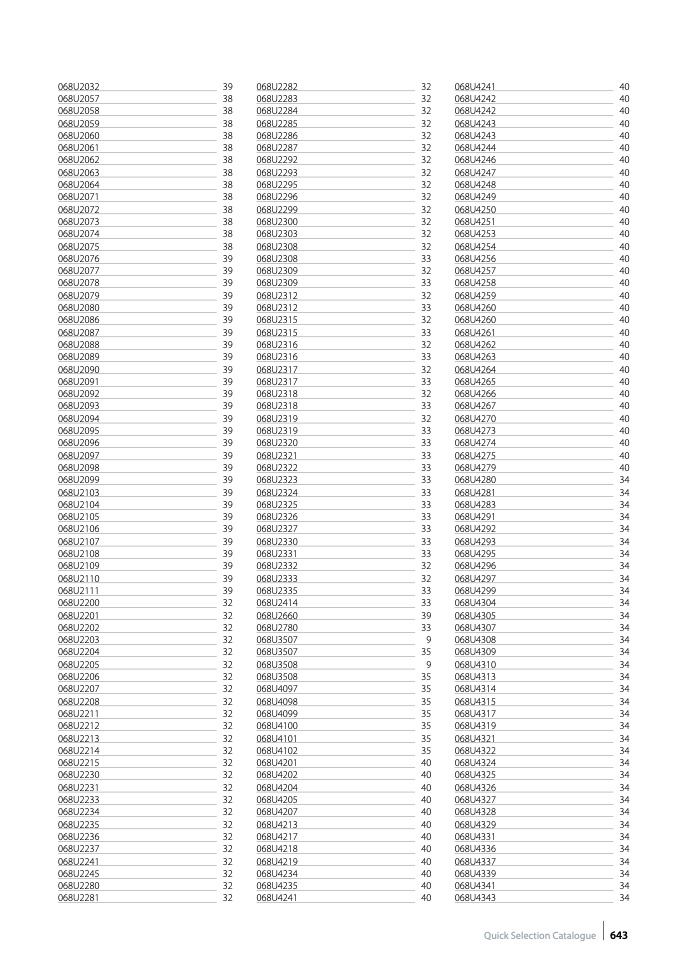 | | |
|---|---|
| 068U2032 | 39 |
| 068U2057 | 38 |
| 068U2058 | 38 |
| 068U2059 | 38 |
| 068U2060 | 38 |
| 068U2061 | 38 |
| 068U2062 | 38 |
| 068U2063 | 38 |
| 068U2064 | 38 |
| 068U2071 | 38 |
| 068U2072 | 38 |
| 068U2073 | 38 |
| 068U2074 | 38 |
| 068U2075 | 38 |
| 068U2076 | 39 |
| 068U2077 | 39 |
| 068U2078 | 39 |
| 068U2079 | 39 |
| 068U2080 | 39 |
| 068U2086 | 39 |
| 068U2087 | 39 |
| 068U2088 | 39 |
| 068U2089 | 39 |
| 068U2090 | 39 |
| 068U2091 | 39 |
| 068U2092 | 39 |
| 068U2093 | 39 |
| 068U2094 | 39 |
| 068U2095 | 39 |
| 068U2096 | 39 |
| 068U2097 | 39 |
| 068U2098 | 39 |
| 068U2099 | 39 |
| 068U2103 | 39 |
| 068U2104 | 39 |
| 068U2105 | 39 |
| 068U2106 | 39 |
| 068U2107 | 39 |
| 068U2108 | 39 |
| 068U2109 | 39 |
| 068U2110 | 39 |
| 068U2111 | 39 |
| 068U2200 | 32 |
| 068U2201 | 32 |
| 068U2202 | 32 |
| 068U2203 | 32 |
| 068U2204 | 32 |
| 068U2205 | 32 |
| 068U2206 | 32 |
| 068U2207 | 32 |
| 068U2208 | 32 |
| 068U2211 | 32 |
| 068U2212 | 32 |
| 068U2213 | 32 |
| 068U2214 | 32 |
| 068U2215 | 32 |
| 068U2230 | 32 |
| 068U2231 | 32 |
| 068U2233 | 32 |
| 068U2234 | 32 |
| 068U2235 | 32 |
| 068U2236 | 32 |
| 068U2237 | 32 |
| 068U2241 | 32 |
| 068U2245 | 32 |
| 068U2280 | 32 |
| 068U2281 | 32 |

| | |
|---|---|
| 068U2282 | 32 |
| 068U2283 | 32 |
| 068U2284 | 32 |
| 068U2285 | 32 |
| 068U2286 | 32 |
| 068U2287 | 32 |
| 068U2292 | 32 |
| 068U2293 | 32 |
| 068U2295 | 32 |
| 068U2296 | 32 |
| 068U2299 | 32 |
| 068U2300 | 32 |
| 068U2303 | 32 |
| 068U2308 | 32 |
| 068U2308 | 33 |
| 068U2309 | 32 |
| 068U2309 | 33 |
| 068U2312 | 32 |
| 068U2312 | 33 |
| 068U2315 | 32 |
| 068U2315 | 33 |
| 068U2316 | 32 |
| 068U2316 | 33 |
| 068U2317 | 32 |
| 068U2317 | 33 |
| 068U2318 | 32 |
| 068U2318 | 33 |
| 068U2319 | 32 |
| 068U2319 | 33 |
| 068U2320 | 33 |
| 068U2321 | 33 |
| 068U2322 | 33 |
| 068U2323 | 33 |
| 068U2324 | 33 |
| 068U2325 | 33 |
| 068U2326 | 33 |
| 068U2327 | 33 |
| 068U2330 | 33 |
| 068U2331 | 33 |
| 068U2332 | 32 |
| 068U2333 | 32 |
| 068U2335 | 33 |
| 068U2414 | 33 |
| 068U2660 | 39 |
| 068U2780 | 33 |
| 068U3507 | 9 |
| 068U3507 | 35 |
| 068U3508 | 9 |
| 068U3508 | 35 |
| 068U4097 | 35 |
| 068U4098 | 35 |
| 068U4099 | 35 |
| 068U4100 | 35 |
| 068U4101 | 35 |
| 068U4102 | 35 |
| 068U4201 | 40 |
| 068U4202 | 40 |
| 068U4204 | 40 |
| 068U4205 | 40 |
| 068U4207 | 40 |
| 068U4213 | 40 |
| 068U4217 | 40 |
| 068U4218 | 40 |
| 068U4219 | 40 |
| 068U4234 | 40 |
| 068U4235 | 40 |
| 068U4241 | 40 |

| | |
|---|---|
| 068U4241 | 40 |
| 068U4242 | 40 |
| 068U4242 | 40 |
| 068U4243 | 40 |
| 068U4243 | 40 |
| 068U4244 | 40 |
| 068U4246 | 40 |
| 068U4247 | 40 |
| 068U4248 | 40 |
| 068U4249 | 40 |
| 068U4250 | 40 |
| 068U4251 | 40 |
| 068U4253 | 40 |
| 068U4254 | 40 |
| 068U4256 | 40 |
| 068U4257 | 40 |
| 068U4258 | 40 |
| 068U4259 | 40 |
| 068U4260 | 40 |
| 068U4260 | 40 |
| 068U4261 | 40 |
| 068U4262 | 40 |
| 068U4263 | 40 |
| 068U4264 | 40 |
| 068U4265 | 40 |
| 068U4266 | 40 |
| 068U4267 | 40 |
| 068U4270 | 40 |
| 068U4273 | 40 |
| 068U4274 | 40 |
| 068U4275 | 40 |
| 068U4279 | 40 |
| 068U4280 | 34 |
| 068U4281 | 34 |
| 068U4283 | 34 |
| 068U4291 | 34 |
| 068U4292 | 34 |
| 068U4293 | 34 |
| 068U4295 | 34 |
| 068U4296 | 34 |
| 068U4297 | 34 |
| 068U4299 | 34 |
| 068U4304 | 34 |
| 068U4305 | 34 |
| 068U4307 | 34 |
| 068U4308 | 34 |
| 068U4309 | 34 |
| 068U4310 | 34 |
| 068U4313 | 34 |
| 068U4314 | 34 |
| 068U4315 | 34 |
| 068U4317 | 34 |
| 068U4319 | 34 |
| 068U4321 | 34 |
| 068U4322 | 34 |
| 068U4324 | 34 |
| 068U4325 | 34 |
| 068U4326 | 34 |
| 068U4327 | 34 |
| 068U4328 | 34 |
| 068U4329 | 34 |
| 068U4331 | 34 |
| 068U4336 | 34 |
| 068U4337 | 34 |
| 068U4339 | 34 |
| 068U4341 | 34 |
| 068U4343 | 34 |

Quick Selection Catalogue 643